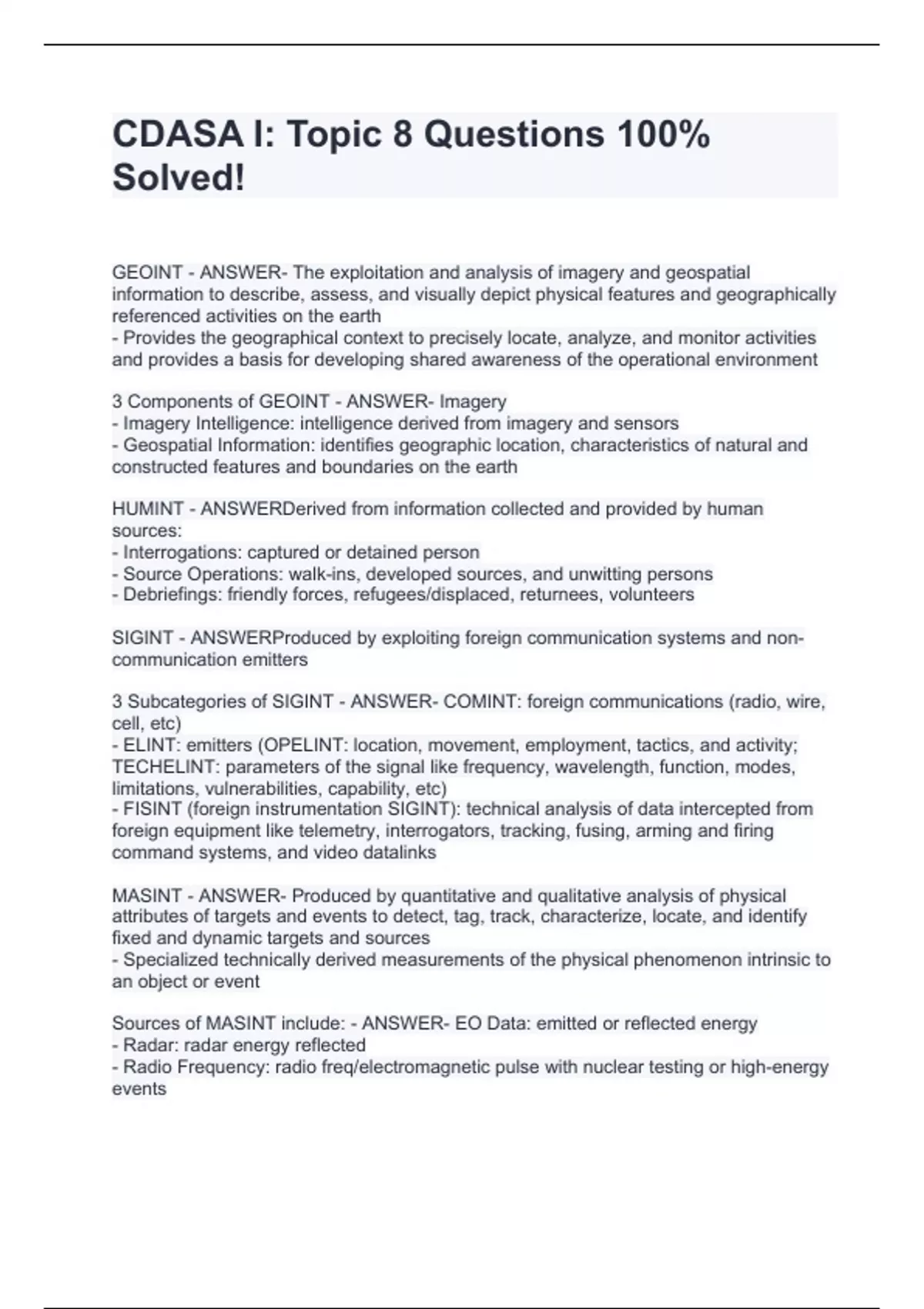 CDASA I: Topic 8 Questions 100% Solved!

GEOINT - ANSWER- The exploitation and analysis of imagery and geospatial information to describe, assess, and visually depict physical features and geographically referenced activities on the earth
- Provides the geographical context to precisely locate, analyze, and monitor activities and provides a basis for developing shared awareness of the operational environment

3 Components of GEOINT - ANSWER- Imagery
- Imagery Intelligence: intelligence derived from imagery and sensors
- Geospatial Information: identifies geographic location, characteristics of natural and constructed features and boundaries on the earth

HUMINT - ANSWERDerived from information collected and provided by human sources:
- Interrogations: captured or detained person
- Source Operations: walk-ins, developed sources, and unwitting persons
- Debriefings: friendly forces, refugees/displaced, returnees, volunteers

SIGINT - ANSWERProduced by exploiting foreign communication systems and non-communication emitters

3 Subcategories of SIGINT - ANSWER- COMINT: foreign communications (radio, wire, cell, etc)
- ELINT: emitters (OPELINT: location, movement, employment, tactics, and activity; TECHELINT: parameters of the signal like frequency, wavelength, function, modes, limitations, vulnerabilities, capability, etc)
- FISINT (foreign instrumentation SIGINT): technical analysis of data intercepted from foreign equipment like telemetry, interrogators, tracking, fusing, arming and firing command systems, and video datalinks

MASINT - ANSWER- Produced by quantitative and qualitative analysis of physical attributes of targets and events to detect, tag, track, characterize, locate, and identify fixed and dynamic targets and sources
- Specialized technically derived measurements of the physical phenomenon intrinsic to an object or event

Sources of MASINT include: - ANSWER- EO Data: emitted or reflected energy
- Radar: radar energy reflected
- Radio Frequency: radio freq/electromagnetic pulse with nuclear testing or high-energy events